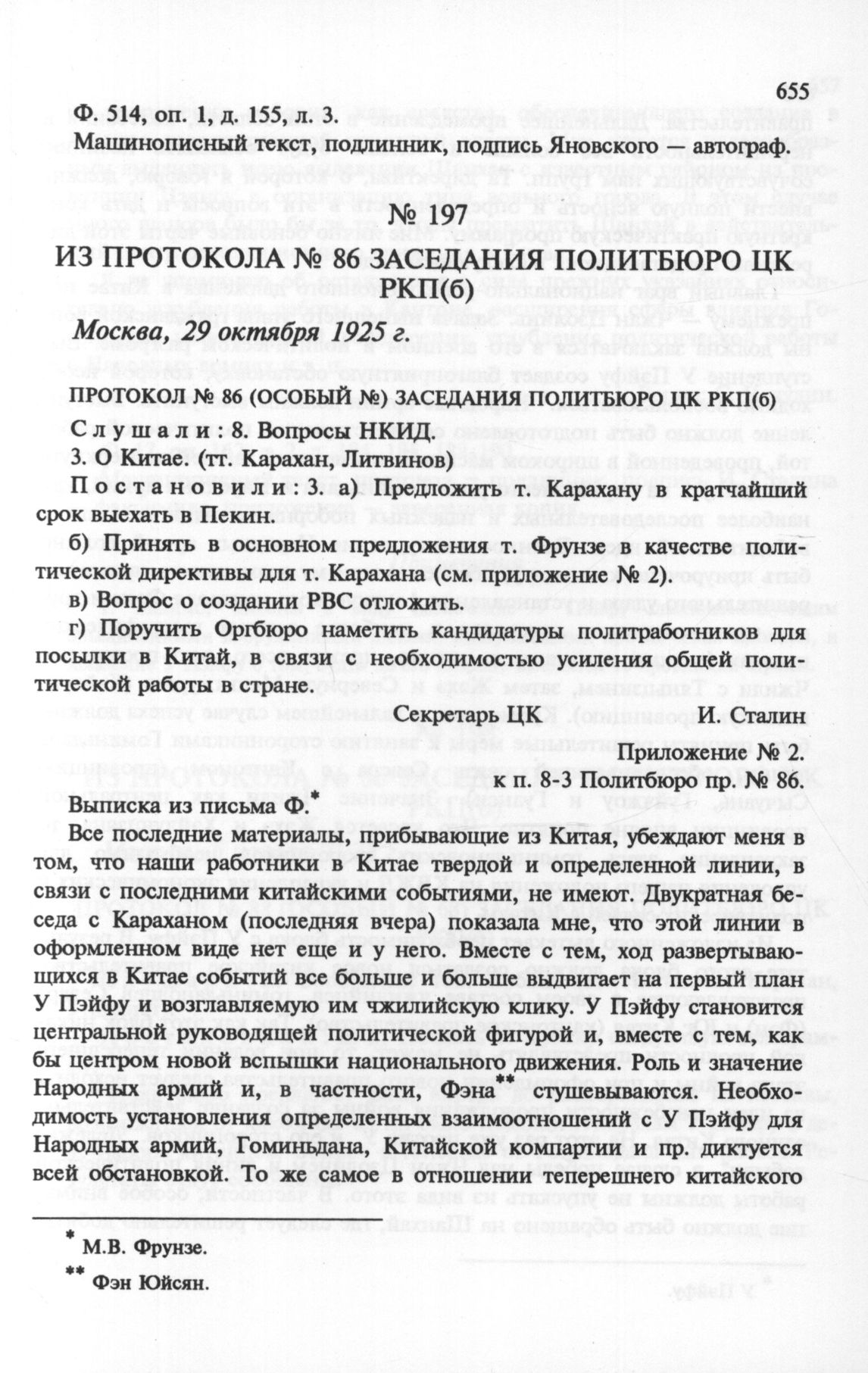 655

Ф. 514, оп. 1, д. 155, л. 3.
Машинописный текст, подлинник, подпись Яновского — автограф.

№ 197
ИЗ ПРОТОКОЛА № 86 ЗАСЕДАНИЯ ПОЛИТБЮРО ЦК РКП(б)

Москва, 29 октября 1925 г.

ПРОТОКОЛ № 86 (ОСОБЫЙ №) ЗАСЕДАНИЯ ПОЛИТБЮРО ЦК РКП(б)

Слушали: 8. Вопросы НКИД.
3. О Китае. (тт. Карахан, Литвинов)

Постановили: 3. а) Предложить т. Карахану в кратчайший срок выехать в Пекин.

б) Принять в основном предложения т. Фрунзе в качестве политической директивы для т. Карахана (см. приложение № 2).

в) Вопрос о создании РВС отложить.

г) Поручить Оргбюро наметить кандидатуры политработников для посылки в Китай, в связи с необходимостью усиления общей политической работы в стране.

Секретарь ЦК И. Сталин

Приложение № 2.
к п. 8-3 Политбюро пр. № 86.

Выписка из письма Ф.*

Все последние материалы, прибывающие из Китая, убеждают меня в том, что наши работники в Китае твердой и определенной линии, в связи с последними китайскими событиями, не имеют. Двукратная беседа с Караханом (последняя вчера) показала мне, что этой линии в оформленном виде нет еще и у него. Вместе с тем, ход развертывающихся в Китае событий все больше и больше выдвигает на первый план У Пэйфу и возглавляемую им чжилийскую клику. У Пэйфу становится центральной руководящей политической фигурой и, вместе с тем, как бы центром новой вспышки национального движения. Роль и значение Народных армий и, в частности, Фэна** стушевываются. Необходимость установления определенных взаимоотношений с У Пэйфу для Народных армий, Гоминьдана, Китайской компартии и пр. диктуется всей обстановкой. То же самое в отношении теперешнего китайского

* М.В. Фрунзе.
** Фэн Юйсян.